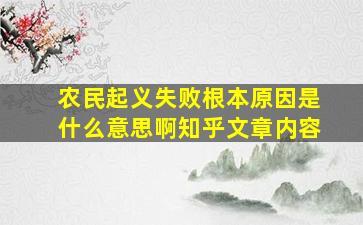 农民起义失败根本原因是什么意思啊知乎文章内容